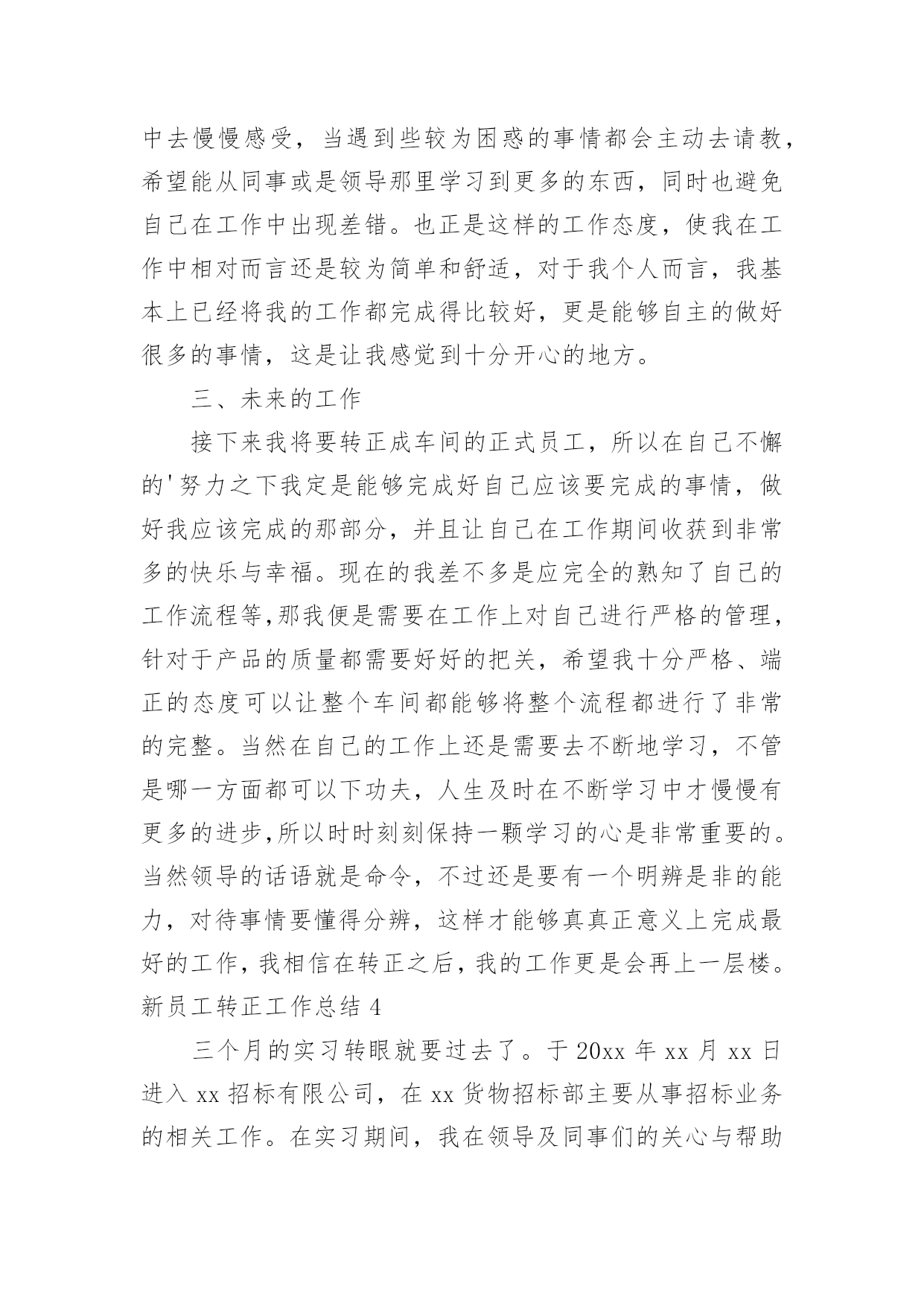 中去慢慢感受，当遇到些较为困惑的事情都会主动去请教，希望能从同事或是领导那里学习到更多的东西，同时也避免自己在工作中出现差错。也正是这样的工作态度，使我在工作中相对而言还是较为简单和舒适，对于我个人而言，我基本上已经将我的工作都完成得比较好，更是能够自主的做好很多的事情，这是让我感觉到十分开心的地方。

三、未来的工作

接下来我将要转正成车间的正式员工，所以在自己不懈的'努力之下我定是能够完成好自己应该要完成的事情，做好我应该完成的那部分，并且让自己在工作期间收获到非常多的快乐与幸福。现在的我差不多是应完全的熟知了自己的工作流程等,那我便是需要在工作上对自己进行严格的管理，针对于产品的质量都需要好好的把关，希望我十分严格、端正的态度可以让整个车间都能够将整个流程都进行了非常的完整。当然在自己的工作上还是需要去不断地学习，不管是哪一方面都可以下功夫，人生及时在不断学习中才慢慢有更多的进步,所以时时刻刻保持一颗学习的心是非常重要的。当然领导的话语就是命令，不过还是要有一个明辨是非的能力，对待事情要懂得分辨，这样才能够真真正意义上完成最好的工作,我相信在转正之后,我的工作更是会再上一层楼。

新员工转正工作总结 4

三个月的实习转眼就要过去了。于 20xx 年 xx 月 xx 日进入 xx 招标有限公司，在 xx 货物招标部主要从事招标业务的相关工作。在实习期间，我在领导及同事们的关心与帮助